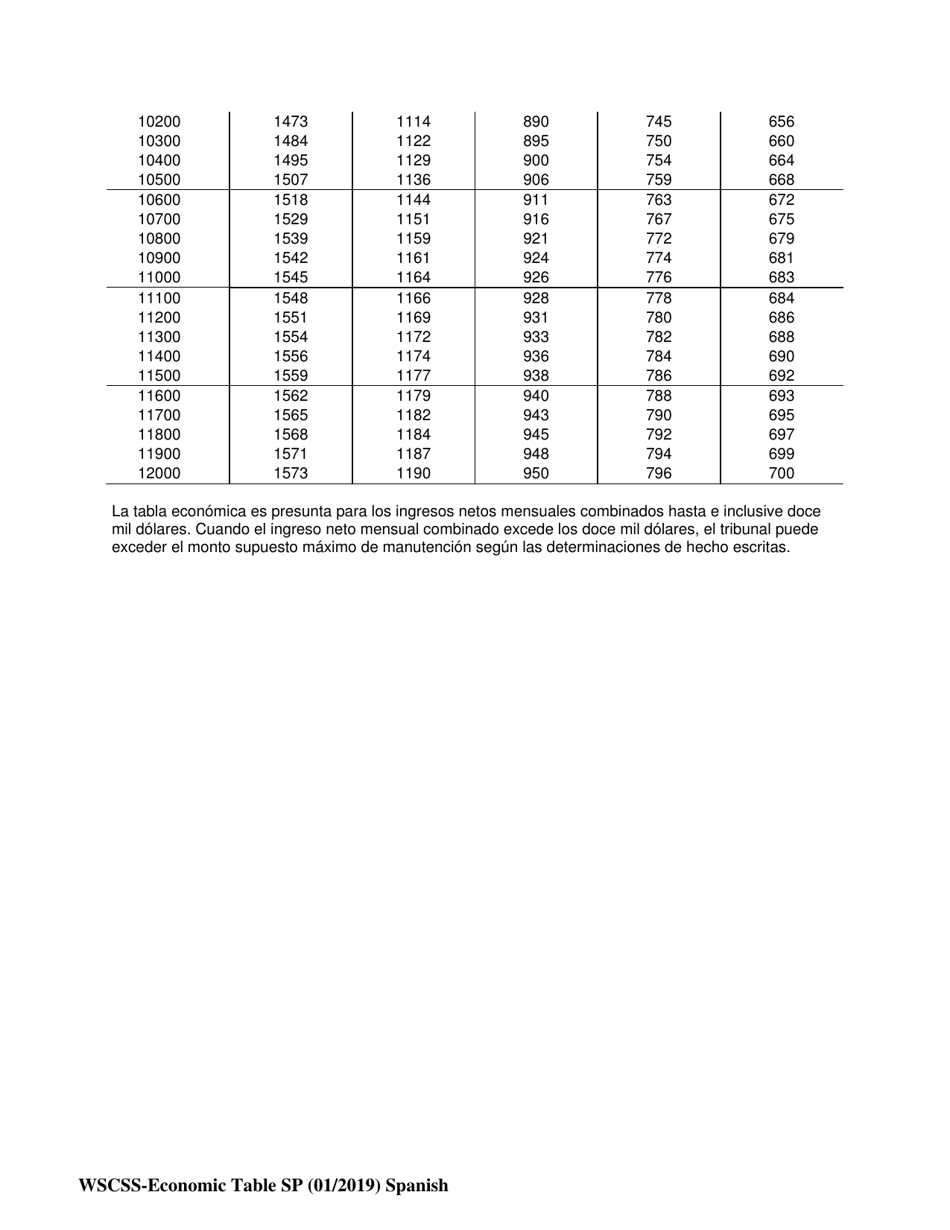 | | | | | | |
|---|---|---|---|---|---|
| 10200 | 1473 | 1114 | 890 | 745 | 656 |
| 10300 | 1484 | 1122 | 895 | 750 | 660 |
| 10400 | 1495 | 1129 | 900 | 754 | 664 |
| 10500 | 1507 | 1136 | 906 | 759 | 668 |
| 10600 | 1518 | 1144 | 911 | 763 | 672 |
| 10700 | 1529 | 1151 | 916 | 767 | 675 |
| 10800 | 1539 | 1159 | 921 | 772 | 679 |
| 10900 | 1542 | 1161 | 924 | 774 | 681 |
| 11000 | 1545 | 1164 | 926 | 776 | 683 |
| 11100 | 1548 | 1166 | 928 | 778 | 684 |
| 11200 | 1551 | 1169 | 931 | 780 | 686 |
| 11300 | 1554 | 1172 | 933 | 782 | 688 |
| 11400 | 1556 | 1174 | 936 | 784 | 690 |
| 11500 | 1559 | 1177 | 938 | 786 | 692 |
| 11600 | 1562 | 1179 | 940 | 788 | 693 |
| 11700 | 1565 | 1182 | 943 | 790 | 695 |
| 11800 | 1568 | 1184 | 945 | 792 | 697 |
| 11900 | 1571 | 1187 | 948 | 794 | 699 |
| 12000 | 1573 | 1190 | 950 | 796 | 700 |

La tabla económica es presunta para los ingresos netos mensuales combinados hasta e inclusive doce mil dólares. Cuando el ingreso neto mensual combinado excede los doce mil dólares, el tribunal puede exceder el monto supuesto máximo de manutención según las determinaciones de hecho escritas.

WSCSS-Economic Table SP (01/2019) Spanish